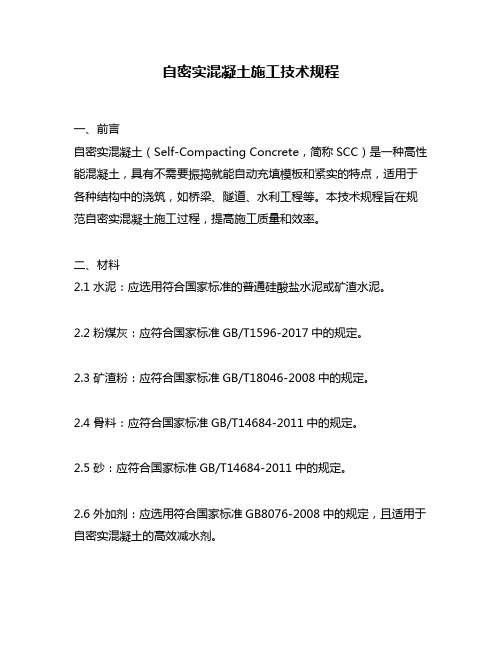 自密实混凝土施工技术规程

一、前言
自密实混凝土（Self-Compacting Concrete，简称 SCC）是一种高性能混凝土，具有不需要振捣就能自动充填模板和紧实的特点，适用于各种结构中的浇筑，如桥梁、隧道、水利工程等。本技术规程旨在规范自密实混凝土施工过程，提高施工质量和效率。

二、材料
2.1 水泥：应选用符合国家标准的普通硅酸盐水泥或矿渣水泥。

2.2 粉煤灰：应符合国家标准 GB/T1596-2017 中的规定。

2.3 矿渣粉：应符合国家标准 GB/T18046-2008 中的规定。

2.4 骨料：应符合国家标准 GB/T14684-2011 中的规定。

2.5 砂：应符合国家标准 GB/T14684-2011 中的规定。

2.6 外加剂：应选用符合国家标准 GB8076-2008 中的规定，且适用于自密实混凝土的高效减水剂。